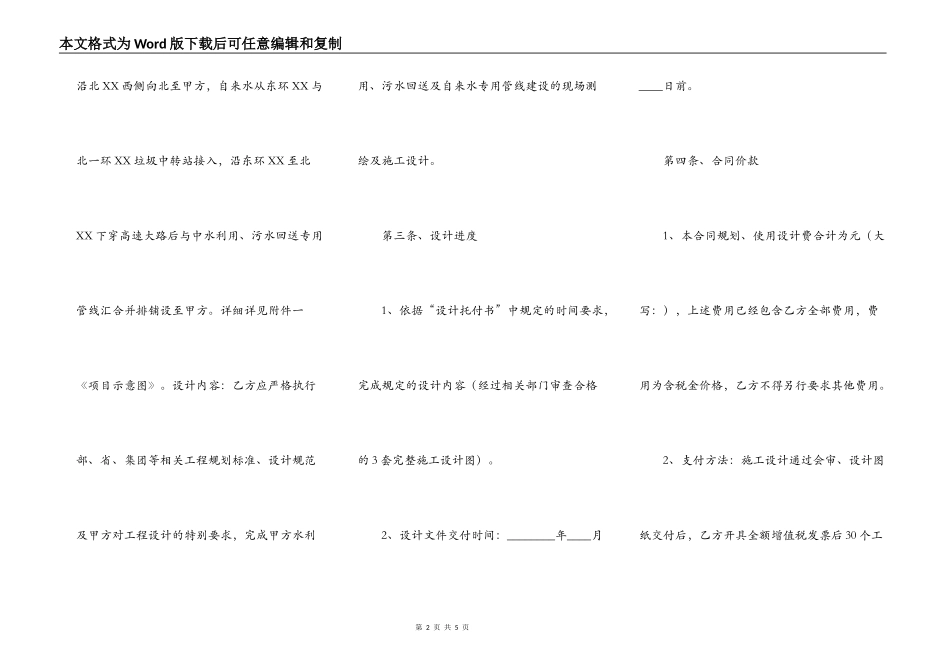 本文格式为Word版下载后可任意编辑和复制

沿北XX西侧向北至甲方，自来水从东环XX与北一环XX垃圾中转站接入，沿东环XX至北XX下穿高速大路后与中水利用、污水回送专用管线汇合并排铺设至甲方。详细详见附件一《项目示意图》。设计内容：乙方应严格执行部、省、集团等相关工程规划标准、设计规范及甲方对工程设计的特别要求，完成甲方水利用、污水回送及自来水专用管线建设的现场测绘及施工设计。

第三条、设计进度

1、依据“设计托付书”中规定的时间要求，完成规定的设计内容（经过相关部门审查合格的3套完整施工设计图）。

2、设计文件交付时间：________年____月____日前。

第四条、合同价款

1、本合同规划、使用设计费合计为元（大写：），上述费用已经包含乙方全部费用，费用为含税全价格，乙方不得另行要求其他费用。

2、支付方法：施工设计通过会审、设计图纸交付后，乙方开具全额增值税发票后30个工

第 2 页 共 5 页